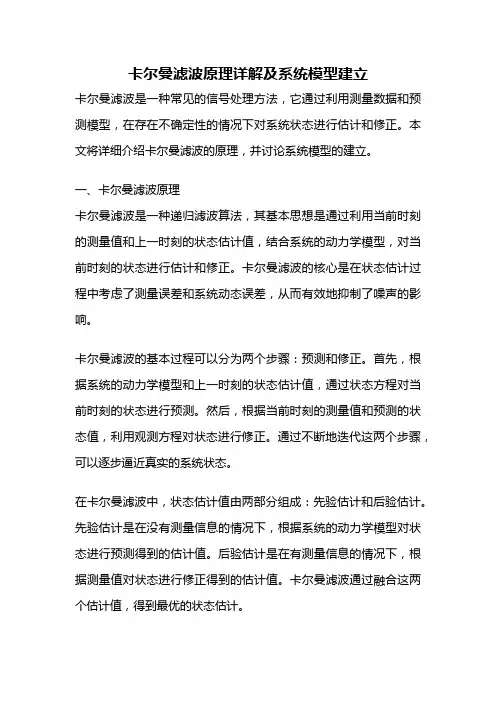 卡尔曼滤波原理详解及系统模型建立

卡尔曼滤波是一种常见的信号处理方法，它通过利用测量数据和预测模型，在存在不确定性的情况下对系统状态进行估计和修正。本文将详细介绍卡尔曼滤波的原理，并讨论系统模型的建立。

一、卡尔曼滤波原理

卡尔曼滤波是一种递归滤波算法，其基本思想是通过利用当前时刻的测量值和上一时刻的状态估计值，结合系统的动力学模型，对当前时刻的状态进行估计和修正。卡尔曼滤波的核心是在状态估计过程中考虑了测量误差和系统动态误差，从而有效地抑制了噪声的影响。

卡尔曼滤波的基本过程可以分为两个步骤：预测和修正。首先，根据系统的动力学模型和上一时刻的状态估计值，通过状态方程对当前时刻的状态进行预测。然后，根据当前时刻的测量值和预测的状态值，利用观测方程对状态进行修正。通过不断地迭代这两个步骤，可以逐步逼近真实的系统状态。

在卡尔曼滤波中，状态估计值由两部分组成：先验估计和后验估计。先验估计是在没有测量信息的情况下，根据系统的动力学模型对状态进行预测得到的估计值。后验估计是在有测量信息的情况下，根据测量值对状态进行修正得到的估计值。卡尔曼滤波通过融合这两个估计值，得到最优的状态估计。